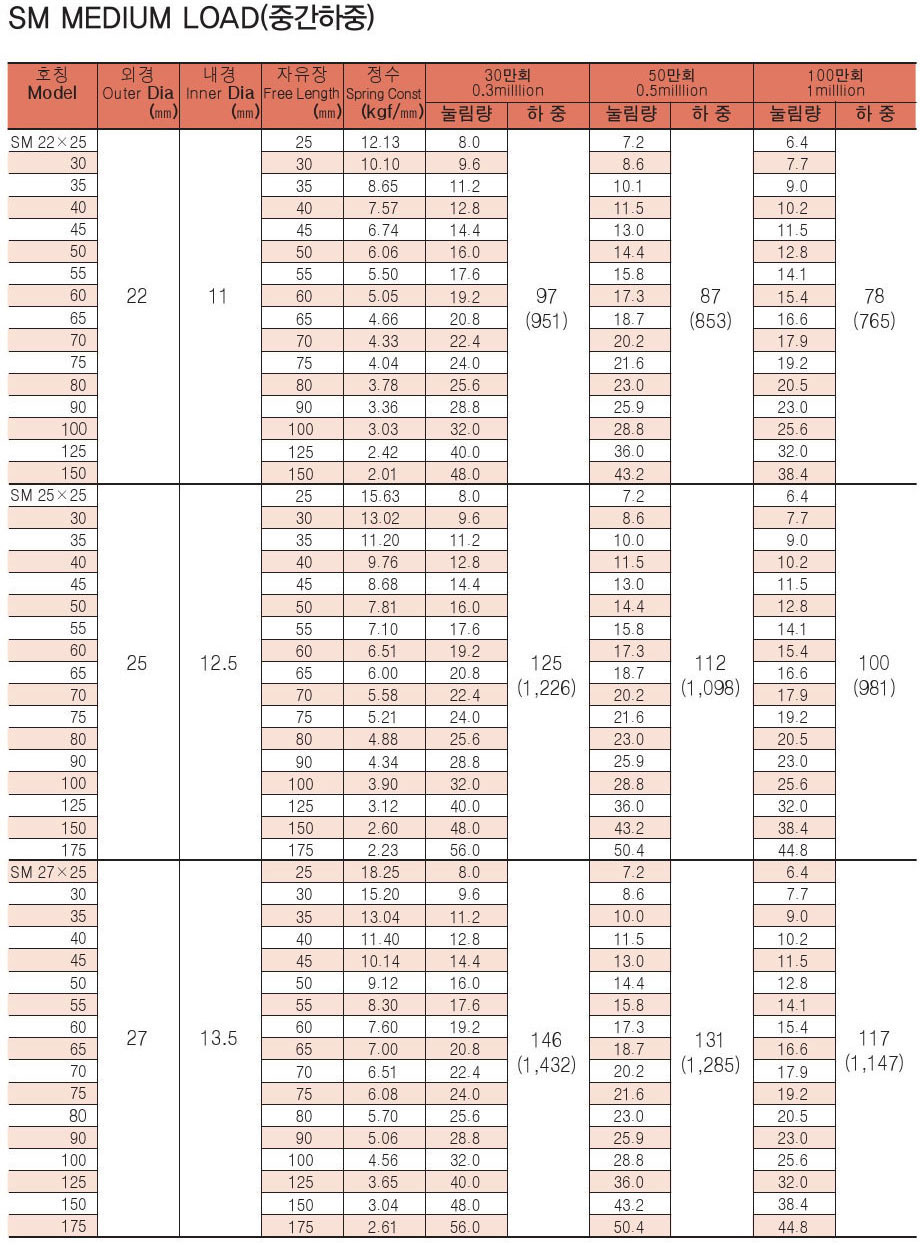 SM MEDIUM LOAD(중간하중)

| 호칭 Model | 외경 Outer Dia (㎜) | 내경 Inner Dia (㎜) | 자유장 Free Length (㎜) | 정수 Spring Const (kgf/㎜) | 30만회 0.3milllion 눌림량 | 30만회 0.3milllion 하 중 | 50만회 0.5milllion 눌림량 | 50만회 0.5milllion 하 중 | 100만회 1milllion 눌림량 | 100만회 1milllion 하 중 |
|---|---|---|---|---|---|---|---|---|---|---|
| SM 22×25 | 22 | 11 | 25 | 12.13 | 8.0 | 97 (951) | 7.2 | 87 (853) | 6.4 | 78 (765) |
| 30 | | | 30 | 10.10 | 9.6 | | 8.6 | | 7.7 | |
| 35 | | | 35 | 8.65 | 11.2 | | 10.1 | | 9.0 | |
| 40 | | | 40 | 7.57 | 12.8 | | 11.5 | | 10.2 | |
| 45 | | | 45 | 6.74 | 14.4 | | 13.0 | | 11.5 | |
| 50 | | | 50 | 6.06 | 16.0 | | 14.4 | | 12.8 | |
| 55 | | | 55 | 5.50 | 17.6 | | 15.8 | | 14.1 | |
| 60 | | | 60 | 5.05 | 19.2 | | 17.3 | | 15.4 | |
| 65 | | | 65 | 4.66 | 20.8 | | 18.7 | | 16.6 | |
| 70 | | | 70 | 4.33 | 22.4 | | 20.2 | | 17.9 | |
| 75 | | | 75 | 4.04 | 24.0 | | 21.6 | | 19.2 | |
| 80 | | | 80 | 3.78 | 25.6 | | 23.0 | | 20.5 | |
| 90 | | | 90 | 3.36 | 28.8 | | 25.9 | | 23.0 | |
| 100 | | | 100 | 3.03 | 32.0 | | 28.8 | | 25.6 | |
| 125 | | | 125 | 2.42 | 40.0 | | 36.0 | | 32.0 | |
| 150 | | | 150 | 2.01 | 48.0 | | 43.2 | | 38.4 | |
| SM 25×25 | 25 | 12.5 | 25 | 15.63 | 8.0 | 125 (1,226) | 7.2 | 112 (1,098) | 6.4 | 100 (981) |
| 30 | | | 30 | 13.02 | 9.6 | | 8.6 | | 7.7 | |
| 35 | | | 35 | 11.20 | 11.2 | | 10.0 | | 9.0 | |
| 40 | | | 40 | 9.76 | 12.8 | | 11.5 | | 10.2 | |
| 45 | | | 45 | 8.68 | 14.4 | | 13.0 | | 11.5 | |
| 50 | | | 50 | 7.81 | 16.0 | | 14.4 | | 12.8 | |
| 55 | | | 55 | 7.10 | 17.6 | | 15.8 | | 14.1 | |
| 60 | | | 60 | 6.51 | 19.2 | | 17.3 | | 15.4 | |
| 65 | | | 65 | 6.00 | 20.8 | | 18.7 | | 16.6 | |
| 70 | | | 70 | 5.58 | 22.4 | | 20.2 | | 17.9 | |
| 75 | | | 75 | 5.21 | 24.0 | | 21.6 | | 19.2 | |
| 80 | | | 80 | 4.88 | 25.6 | | 23.0 | | 20.5 | |
| 90 | | | 90 | 4.34 | 28.8 | | 25.9 | | 23.0 | |
| 100 | | | 100 | 3.90 | 32.0 | | 28.8 | | 25.6 | |
| 125 | | | 125 | 3.12 | 40.0 | | 36.0 | | 32.0 | |
| 150 | | | 150 | 2.60 | 48.0 | | 43.2 | | 38.4 | |
| 175 | | | 175 | 2.23 | 56.0 | | 50.4 | | 44.8 | |
| SM 27×25 | 27 | 13.5 | 25 | 18.25 | 8.0 | 146 (1,432) | 7.2 | 131 (1,285) | 6.4 | 117 (1,147) |
| 30 | | | 30 | 15.20 | 9.6 | | 8.6 | | 7.7 | |
| 35 | | | 35 | 13.04 | 11.2 | | 10.0 | | 9.0 | |
| 40 | | | 40 | 11.40 | 12.8 | | 11.5 | | 10.2 | |
| 45 | | | 45 | 10.14 | 14.4 | | 13.0 | | 11.5 | |
| 50 | | | 50 | 9.12 | 16.0 | | 14.4 | | 12.8 | |
| 55 | | | 55 | 8.30 | 17.6 | | 15.8 | | 14.1 | |
| 60 | | | 60 | 7.60 | 19.2 | | 17.3 | | 15.4 | |
| 65 | | | 65 | 7.00 | 20.8 | | 18.7 | | 16.6 | |
| 70 | | | 70 | 6.51 | 22.4 | | 20.2 | | 17.9 | |
| 75 | | | 75 | 6.08 | 24.0 | | 21.6 | | 19.2 | |
| 80 | | | 80 | 5.70 | 25.6 | | 23.0 | | 20.5 | |
| 90 | | | 90 | 5.06 | 28.8 | | 25.9 | | 23.0 | |
| 100 | | | 100 | 4.56 | 32.0 | | 28.8 | | 25.6 | |
| 125 | | | 125 | 3.65 | 40.0 | | 36.0 | | 32.0 | |
| 150 | | | 150 | 3.04 | 48.0 | | 43.2 | | 38.4 | |
| 175 | | | 175 | 2.61 | 56.0 | | 50.4 | | 44.8 | |